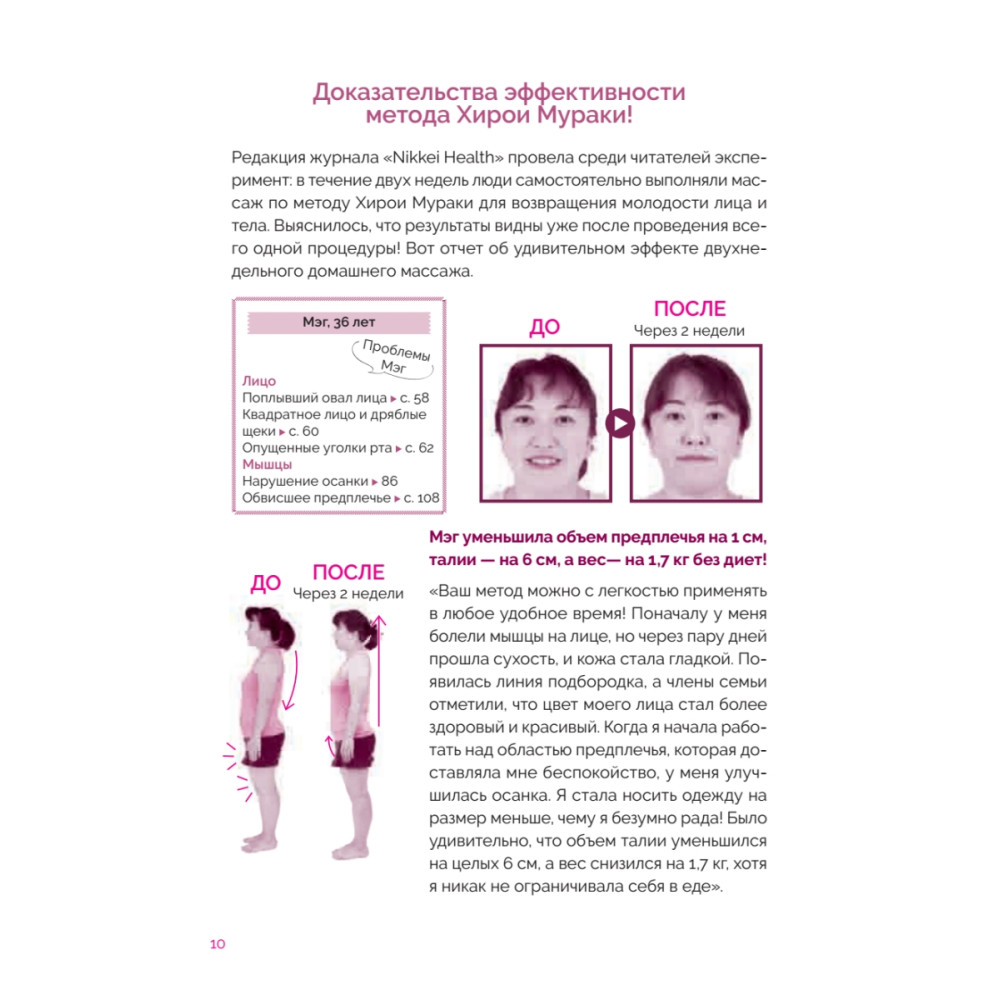 Доказательства эффективности метода Хирои Мураки!

Редакция журнала «Nikkei Health» провела среди читателей эксперимент: в течение двух недель люди самостоятельно выполняли массаж по методу Хирои Мураки для возвращения молодости лица и тела. Выяснилось, что результаты видны уже после проведения всего одной процедуры! Вот отчет об удивительном эффекте двухнедельного домашнего массажа.

Мэг, 36 лет

Проблемы Мэг

Лицо
Поплывший овал лица ▸ с. 58
Квадратное лицо и дряблые щеки ▸ с. 60
Опущенные уголки рта ▸ с. 62
Мышцы
Нарушение осанки ▸ 86
Обвисшее предплечье ▸ с. 108

ДО

ПОСЛЕ
Через 2 недели

ДО

ПОСЛЕ
Через 2 недели

Мэг уменьшила объем предплечья на 1 см, талии — на 6 см, а вес— на 1,7 кг без диет!

«Ваш метод можно с легкостью применять в любое удобное время! Поначалу у меня болели мышцы на лице, но через пару дней прошла сухость, и кожа стала гладкой. Появилась линия подбородка, а члены семьи отметили, что цвет моего лица стал более здоровый и красивый. Когда я начала работать над областью предплечья, которая доставляла мне беспокойство, у меня улучшилась осанка. Я стала носить одежду на размер меньше, чему я безумно рада! Было удивительно, что объем талии уменьшился на целых 6 см, а вес снизился на 1,7 кг, хотя я никак не ограничивала себя в еде».

10